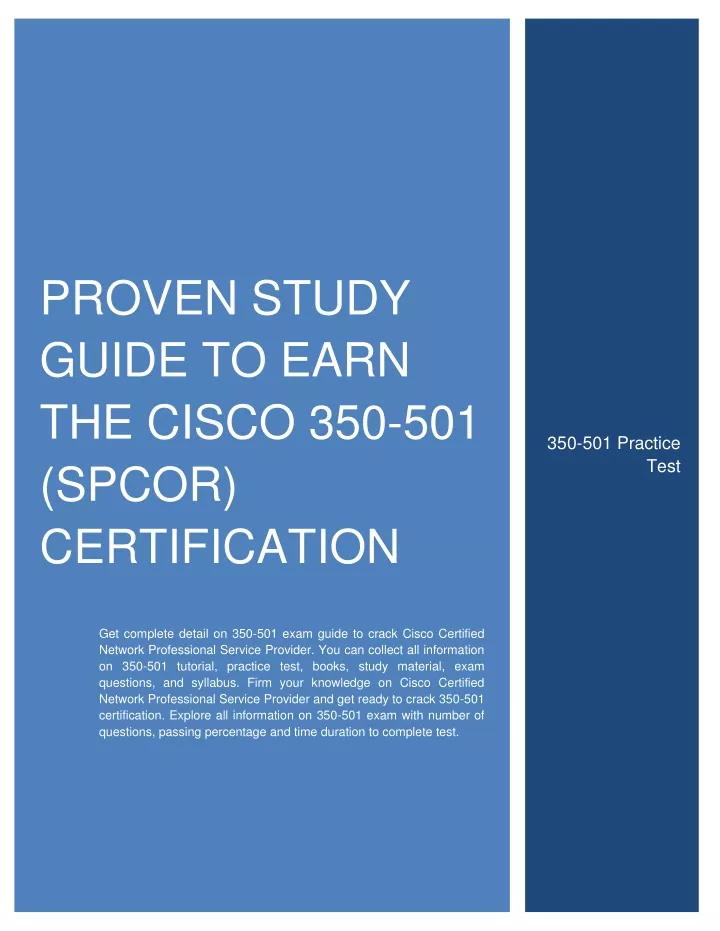 PROVEN STUDY GUIDE TO EARN THE CISCO 350-501 (SPCOR) CERTIFICATION

Get complete detail on 350-501 exam guide to crack Cisco Certified Network Professional Service Provider. You can collect all information on 350-501 tutorial, practice test, books, study material, exam questions, and syllabus. Firm your knowledge on Cisco Certified Network Professional Service Provider and get ready to crack 350-501 certification. Explore all information on 350-501 exam with number of questions, passing percentage and time duration to complete test.

350-501 Practice Test